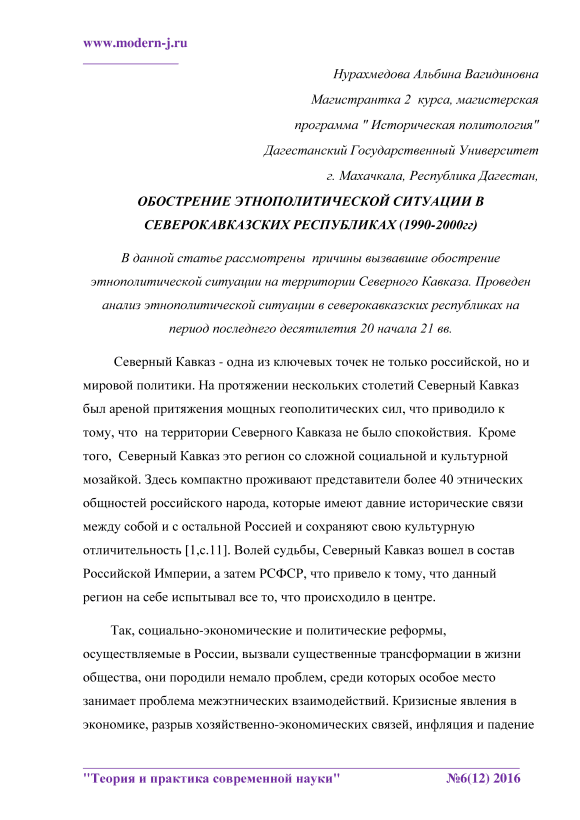 www.modern-j.ru

Нурахмедова Альбина Вагидиновна

Магистрантка 2 курса, магистерская

программа " Историческая политология"

Дагестанский Государственный Университет

г. Махачкала, Республика Дагестан,

ОБОСТРЕНИЕ ЭТНОПОЛИТИЧЕСКОЙ СИТУАЦИИ В СЕВЕРОКАВКАЗСКИХ РЕСПУБЛИКАХ (1990-2000гг)

В данной статье рассмотрены причины вызвавшие обострение этнополитической ситуации на территории Северного Кавказа. Проведен анализ этнополитической ситуации в северокавказских республиках на период последнего десятилетия 20 начала 21 вв.

Северный Кавказ - одна из ключевых точек не только российской, но и мировой политики. На протяжении нескольких столетий Северный Кавказ был ареной притяжения мощных геополитических сил, что приводило к тому, что на территории Северного Кавказа не было спокойствия. Кроме того, Северный Кавказ это регион со сложной социальной и культурной мозайкой. Здесь компактно проживают представители более 40 этнических общностей российского народа, которые имеют давние исторические связи между собой и с остальной Россией и сохраняют свою культурную отличительность [1,с.11]. Волей судьбы, Северный Кавказ вошел в состав Российской Империи, а затем РСФСР, что привело к тому, что данный регион на себе испытывал все то, что происходило в центре.

Так, социально-экономические и политические реформы, осуществляемые в России, вызвали существенные трансформации в жизни общества, они породили немало проблем, среди которых особое место занимает проблема межэтнических взаимодействий. Кризисные явления в экономике, разрыв хозяйственно-экономических связей, инфляция и падение

"Теория и практика современной науки" №6(12) 2016